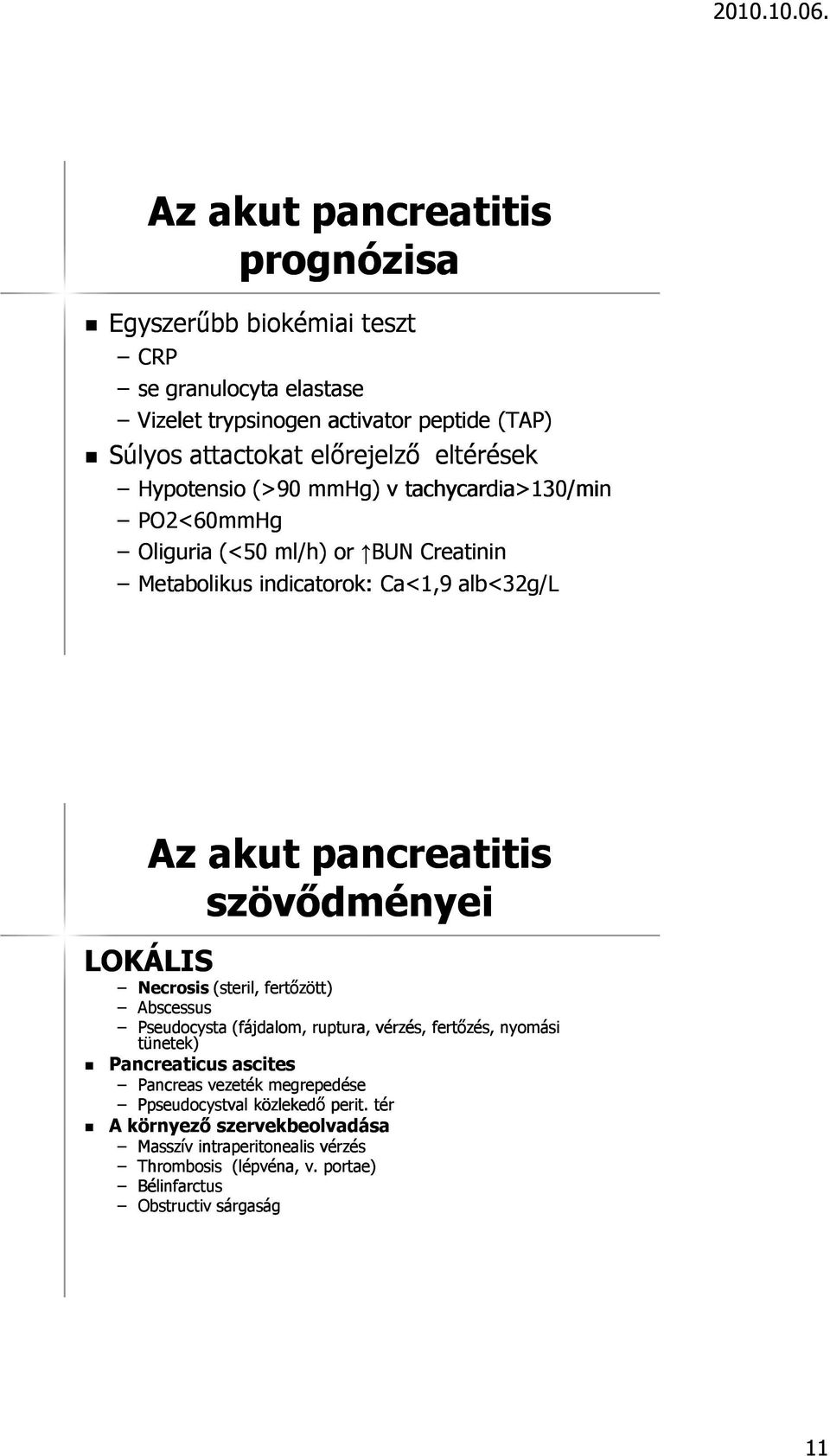 2010.10.06.

Az akut pancreatitis prognózisa

Egyszerűbb biokémiai teszt
– CRP
– se granulocyta elastase
– Vizelet trypsinogen activator peptide (TAP)

Súlyos attactokat előrejelző eltérések
– Hypotensio (>90 mmHg) v tachycardia>130/min
– PO2<60mmHg
– Oliguria (<50 ml/h) or ↑BUN Creatinin
– Metabolikus indicatorok: Ca<1,9 alb<32g/L

Az akut pancreatitis szövődményei

LOKÁLIS
– Necrosis (steril, fertőzött)
– Abscessus
– Pseudocysta (fájdalom, ruptura, vérzés, fertőzés, nyomási tünetek)

Pancreaticus ascites
– Pancreas vezeték megrepedése
– Ppseudocystval közlekedő perit. tér

A környező szervekbeolvadása
– Masszív intraperitonealis vérzés
– Thrombosis (lépvéna, v. portae)
– Bélinfarctus
– Obstructiv sárgaság

11